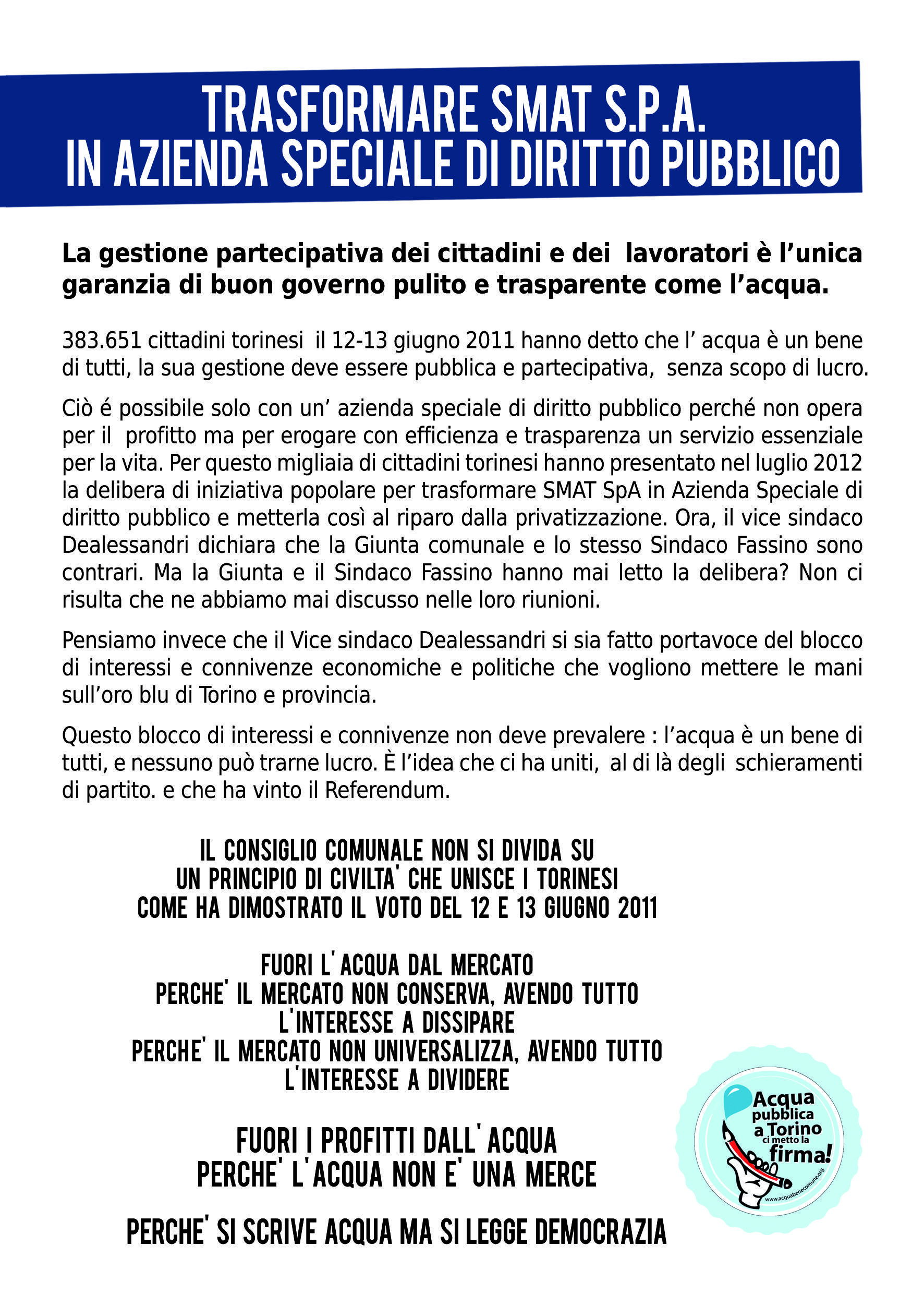 TRASFORMARE SMAT S.P.A.
IN AZIENDA SPECIALE DI DIRITTO PUBBLICO

La gestione partecipativa dei cittadini e dei lavoratori è l'unica garanzia di buon governo pulito e trasparente come l'acqua.

383.651 cittadini torinesi il 12-13 giugno 2011 hanno detto che l' acqua è un bene di tutti, la sua gestione deve essere pubblica e partecipativa, senza scopo di lucro.

Ciò é possibile solo con un' azienda speciale di diritto pubblico perché non opera per il profitto ma per erogare con efficienza e trasparenza un servizio essenziale per la vita. Per questo migliaia di cittadini torinesi hanno presentato nel luglio 2012 la delibera di iniziativa popolare per trasformare SMAT SpA in Azienda Speciale di diritto pubblico e metterla così al riparo dalla privatizzazione. Ora, il vice sindaco Dealessandri dichiara che la Giunta comunale e lo stesso Sindaco Fassino sono contrari. Ma la Giunta e il Sindaco Fassino hanno mai letto la delibera? Non ci risulta che ne abbiamo mai discusso nelle loro riunioni.

Pensiamo invece che il Vice sindaco Dealessandri si sia fatto portavoce del blocco di interessi e connivenze economiche e politiche che vogliono mettere le mani sull'oro blu di Torino e provincia.

Questo blocco di interessi e connivenze non deve prevalere : l'acqua è un bene di tutti, e nessuno può trarne lucro. È l'idea che ci ha uniti, al di là degli schieramenti di partito. e che ha vinto il Referendum.

IL CONSIGLIO COMUNALE NON SI DIVIDA SU UN PRINCIPIO DI CIVILTA' CHE UNISCE I TORINESI COME HA DIMOSTRATO IL VOTO DEL 12 E 13 GIUGNO 2011

FUORI L'ACQUA DAL MERCATO
PERCHE' IL MERCATO NON CONSERVA, AVENDO TUTTO L'INTERESSE A DISSIPARE
PERCHE' IL MERCATO NON UNIVERSALIZZA, AVENDO TUTTO L'INTERESSE A DIVIDERE

FUORI I PROFITTI DALL'ACQUA
PERCHE' L'ACQUA NON E' UNA MERCE

PERCHE' SI SCRIVE ACQUA MA SI LEGGE DEMOCRAZIA

Acqua pubblica a Torino ci metto la firma!
www.acquabenecomune.org